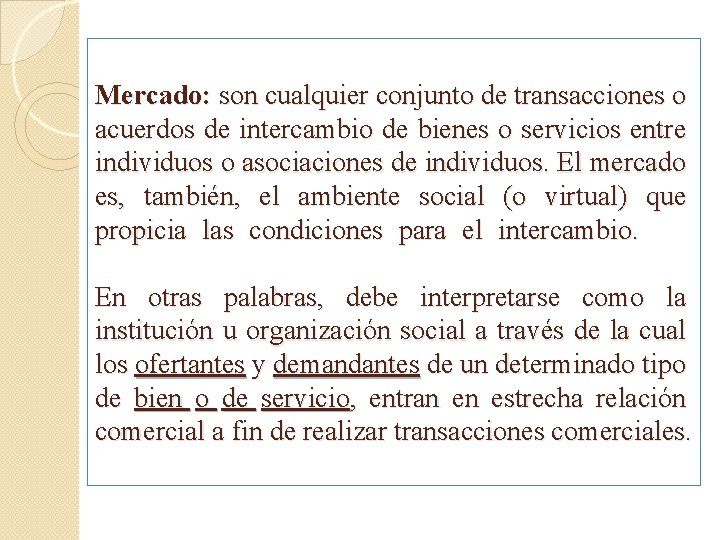 Mercado: son cualquier conjunto de transacciones o acuerdos de intercambio de bienes o servicios entre individuos o asociaciones de individuos. El mercado es, también, el ambiente social (o virtual) que propicia las condiciones para el intercambio.

En otras palabras, debe interpretarse como la institución u organización social a través de la cual los ofertantes y demandantes de un determinado tipo de bien o de servicio, entran en estrecha relación comercial a fin de realizar transacciones comerciales.